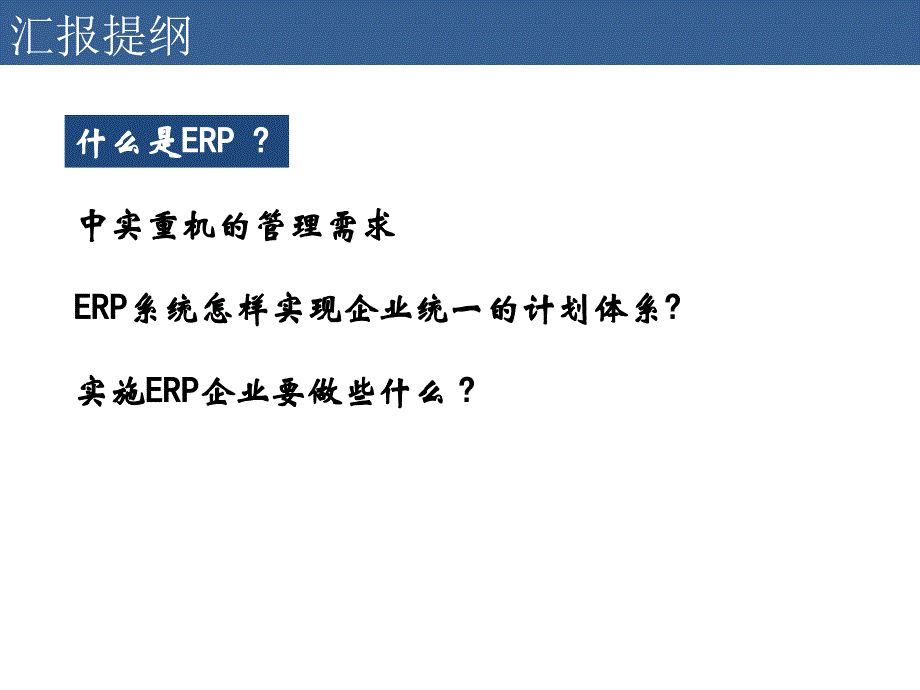 汇报提纲

什么是ERP ？

中实重机的管理需求

ERP系统怎样实现企业统一的计划体系?

实施ERP企业要做些什么？